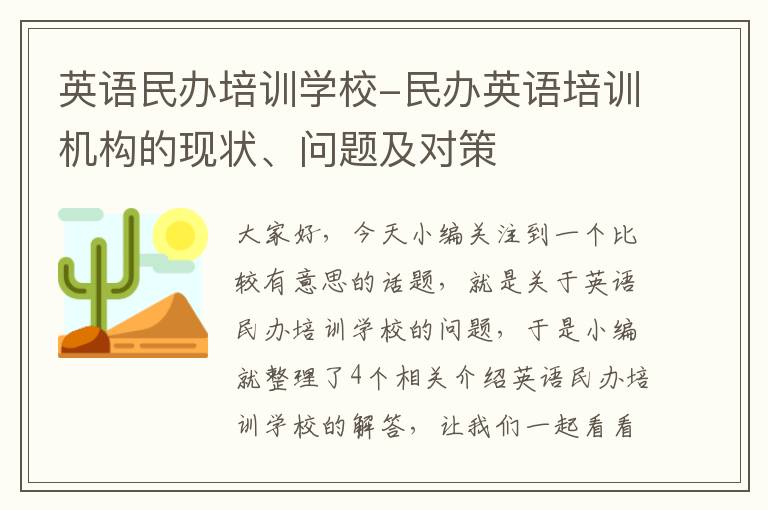 英语民办培训学校-民办英语培训机构的现状、问题及对策

大家好，今天小编关注到一个比较有意思的话题，就是关于英语民办培训学校的问题，于是小编就整理了4个相关介绍英语民办培训学校的解答，让我们一起看看